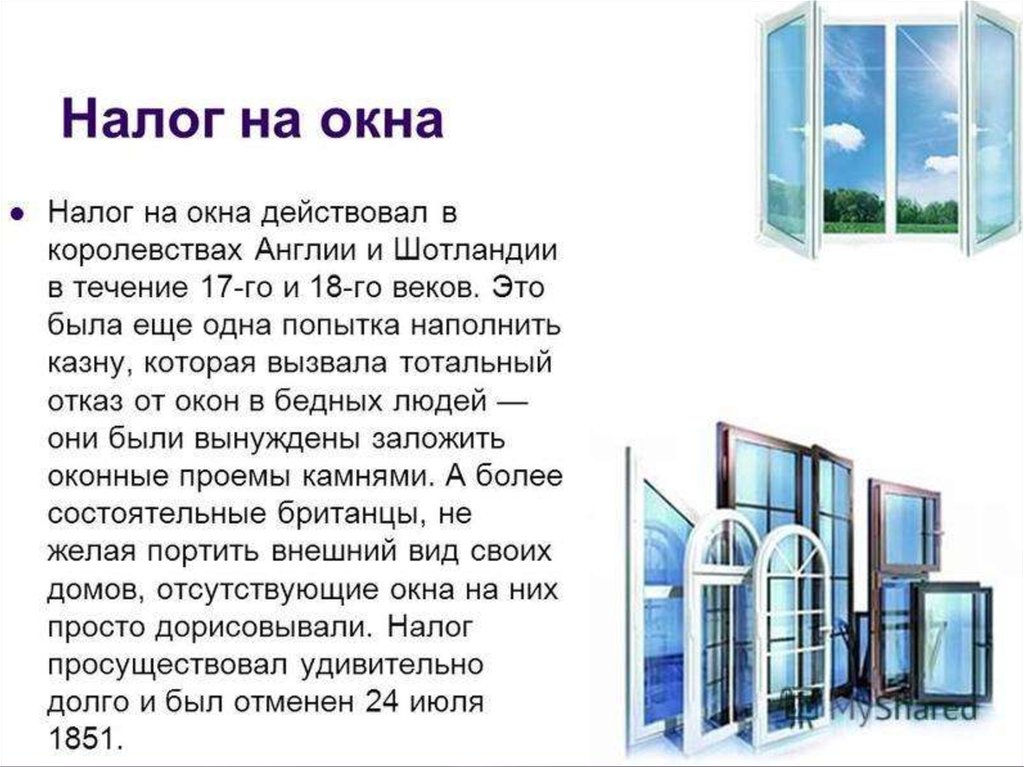 Налог на окна

• Налог на окна действовал в королевствах Англии и Шотландии в течение 17-го и 18-го веков. Это была еще одна попытка наполнить казну, которая вызвала тотальный отказ от окон в бедных людей — они были вынуждены заложить оконные проемы камнями. А более состоятельные британцы, не желая портить внешний вид своих домов, отсутствующие окна на них просто дорисовывали. Налог просуществовал удивительно долго и был отменен 24 июля 1851.

MyShared